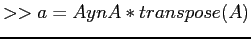 $>> a = AynA * transpose(A)$